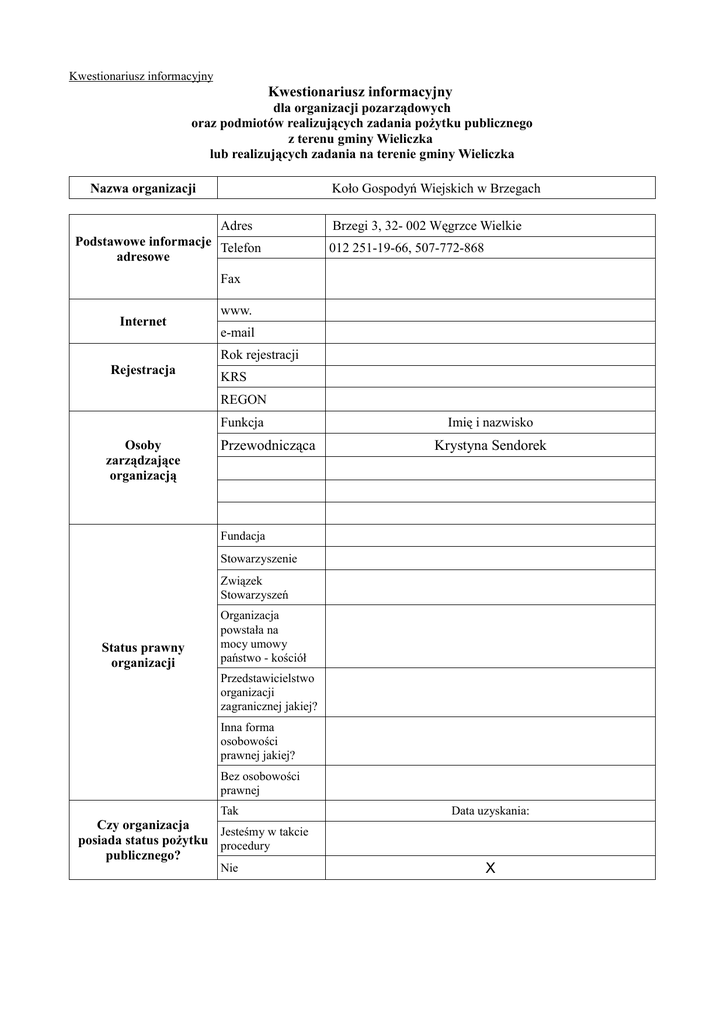 Kwestionariusz informacyjny

Kwestionariusz informacyjny
dla organizacji pozarządowych
oraz podmiotów realizujących zadania pożytku publicznego
z terenu gminy Wieliczka
lub realizujących zadania na terenie gminy Wieliczka

| Nazwa organizacji | Koło Gospodyń Wiejskich w Brzegach |
|---|---|

| | | |
|---|---|---|
| Podstawowe informacje adresowe | Adres | Brzegi 3, 32- 002 Węgrzce Wielkie |
| | Telefon | 012 251-19-66, 507-772-868 |
| | Fax | |
| Internet | www. | |
| | e-mail | |
| Rejestracja | Rok rejestracji | |
| | KRS | |
| | REGON | |
| Osoby zarządzające organizacją | Funkcja | Imię i nazwisko |
| | Przewodnicząca | Krystyna Sendorek |
| | | |
| | | |
| | | |
| Status prawny organizacji | Fundacja | |
| | Stowarzyszenie | |
| | Związek Stowarzyszeń | |
| | Organizacja powstała na mocy umowy państwo - kościół | |
| | Przedstawicielstwo organizacji zagranicznej jakiej? | |
| | Inna forma osobowości prawnej jakiej? | |
| | Bez osobowości prawnej | |
| Czy organizacja posiada status pożytku publicznego? | Tak | Data uzyskania: |
| | Jesteśmy w takcie procedury | |
| | Nie | X |